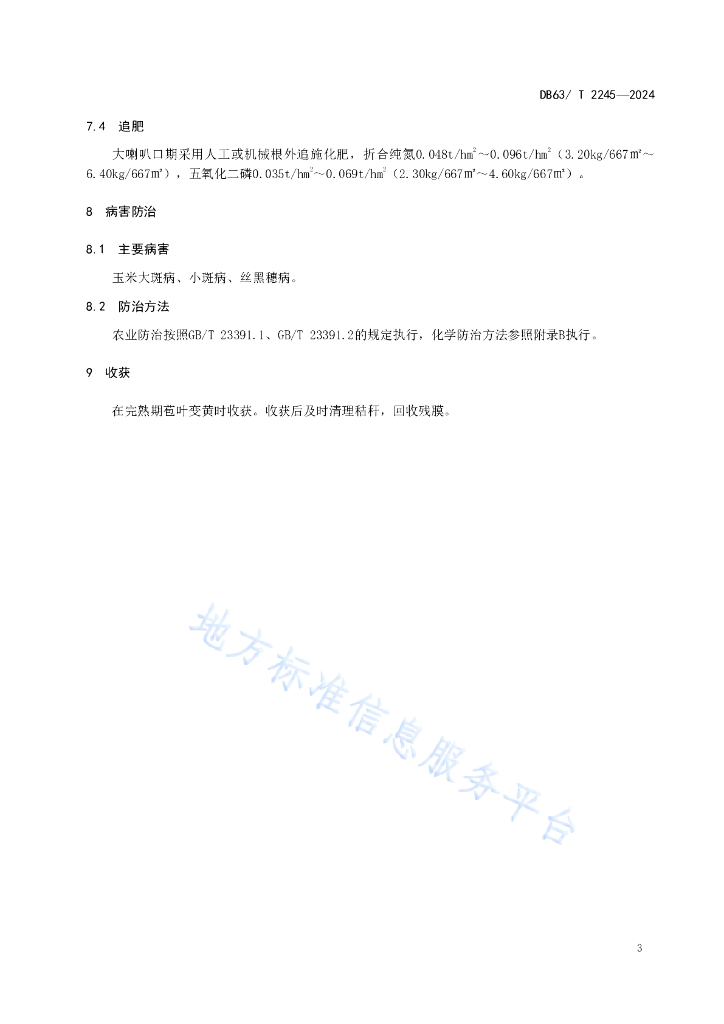 DB63/ T 2245—2024

7.4 追肥

大喇叭口期采用人工或机械根外追施化肥，折合纯氮0.048t/hm$^2$～0.096t/hm$^2$（3.20kg/667m$^2$～6.40kg/667m$^2$），五氧化二磷0.035t/hm$^2$～0.069t/hm$^2$（2.30kg/667m$^2$～4.60kg/667m$^2$）。

8 病害防治

8.1 主要病害

玉米大斑病、小斑病、丝黑穗病。

8.2 防治方法

农业防治按照GB/T 23391.1、GB/T 23391.2的规定执行，化学防治方法参照附录B执行。

9 收获

在完熟期苞叶变黄时收获。收获后及时清理秸秆，回收残膜。

地方标准信息服务平台

3